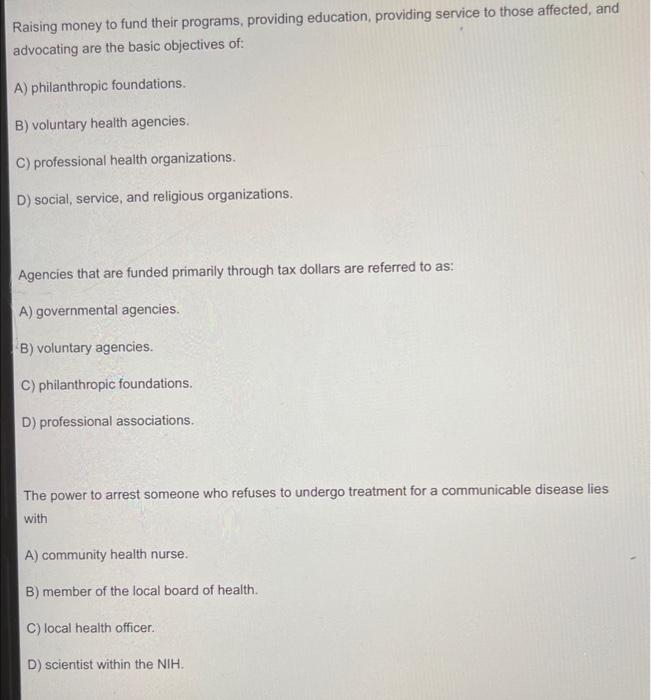 Raising money to fund their programs, providing education, providing service to those affected, and advocating are the basic objectives of:

A) philanthropic foundations.

B) voluntary health agencies.

C) professional health organizations.

D) social, service, and religious organizations.

Agencies that are funded primarily through tax dollars are referred to as:

A) governmental agencies.

B) voluntary agencies.

C) philanthropic foundations.

D) professional associations.

The power to arrest someone who refuses to undergo treatment for a communicable disease lies with

A) community health nurse.

B) member of the local board of health.

C) local health officer.

D) scientist within the NIH.